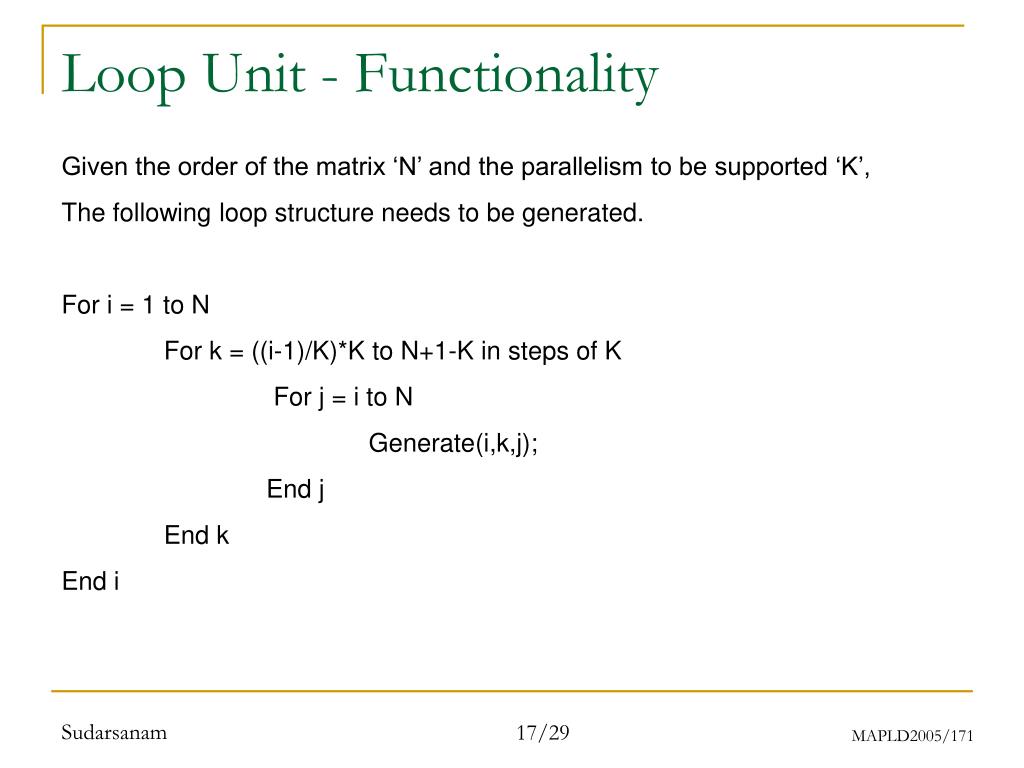 Loop Unit - Functionality

Given the order of the matrix ‘N’ and the parallelism to be supported ‘K’,

The following loop structure needs to be generated.

For i = 1 to N

For k = ((i-1)/K)*K to N+1-K in steps of K

For j = i to N

Generate(i,k,j);

End j

End k

End i

Sudarsanam

17/29

MAPLD2005/171